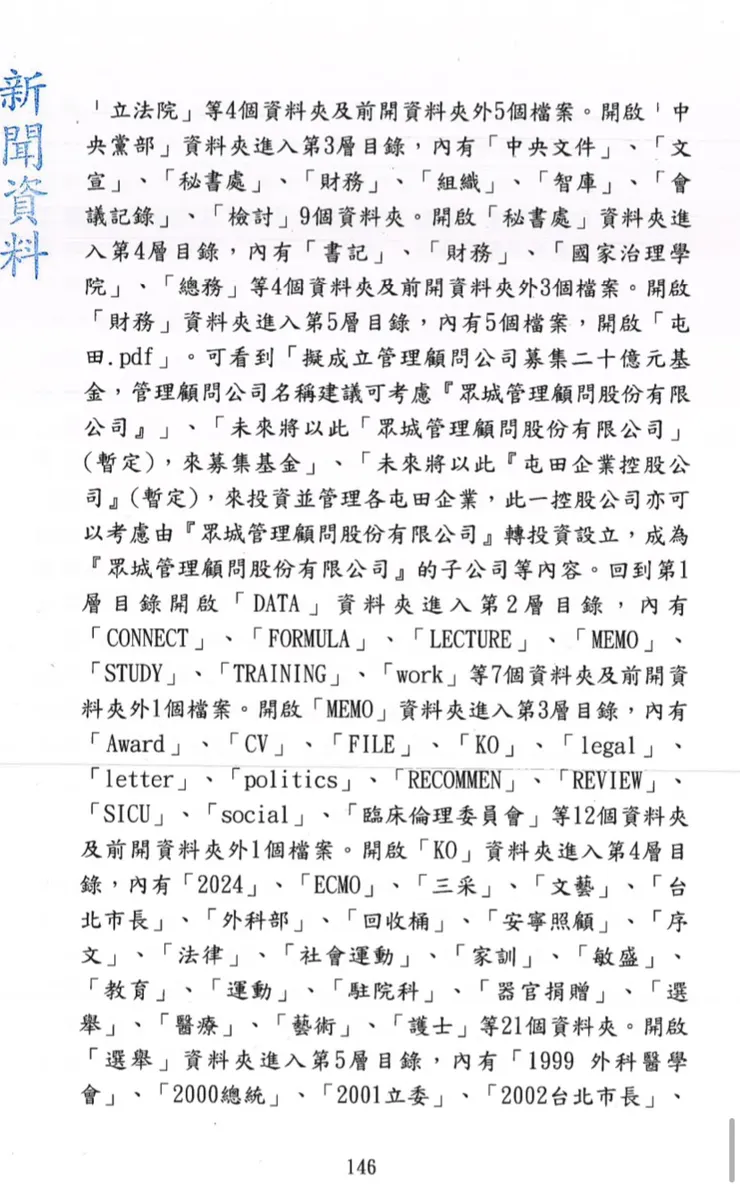 新聞資料

「立法院」等4個資料夾及前開資料夾外5個檔案。開啟「中央黨部」資料夾進入第3層目錄，內有「中央文件」、「文宣」、「秘書處」、「財務」、「組織」、「智庫」、「會議記錄」、「檢討」9個資料夾。開啟「秘書處」資料夾進入第4層目錄，內有「書記」、「財務」、「國家治理學院」、「總務」等4個資料夾及前開資料夾外3個檔案。開啟「財務」資料夾進入第5層目錄，內有5個檔案，開啟「屯田.pdf」。可看到「擬成立管理顧問公司募集二十億元基金，管理顧問公司名稱建議可考慮『眾城管理顧問股份有限公司』」、「未來將以此「眾城管理顧問股份有限公司」(暫定)，來募集基金」、「未來將以此『屯田企業控股公司』(暫定)，來投資並管理各屯田企業，此一控股公司亦可以考慮由『眾城管理顧問股份有限公司』轉投資設立，成為『眾城管理顧問股份有限公司』的子公司等內容。回到第1層目錄開啟「DATA」資料夾進入第2層目錄，內有「CONNECT」、「FORMULA」、「LECTURE」、「MEMO」、「STUDY」、「TRAINING」、「work」等7個資料夾及前開資料夾外1個檔案。開啟「MEMO」資料夾進入第3層目錄，內有「Award」、「CV」、「FILE」、「KO」、「legal」、「letter」、「politics」、「RECOMMEN」、「REVIEW」、「SICU」、「social」、「臨床倫理委員會」等12個資料夾及前開資料夾外1個檔案。開啟「KO」資料夾進入第4層目錄，內有「2024」、「ECMO」、「三采」、「文藝」、「台北市長」、「外科部」、「回收桶」、「安寧照顧」、「序文」、「法律」、「社會運動」、「家訓」、「敏盛」、「教育」、「運動」、「駐院科」、「器官捐贈」、「選舉」、「醫療」、「藝術」、「護士」等21個資料夾。開啟「選舉」資料夾進入第5層目錄，內有「1999 外科醫學會」、「2000總統」、「2001立委」、「2002台北市長」、

146